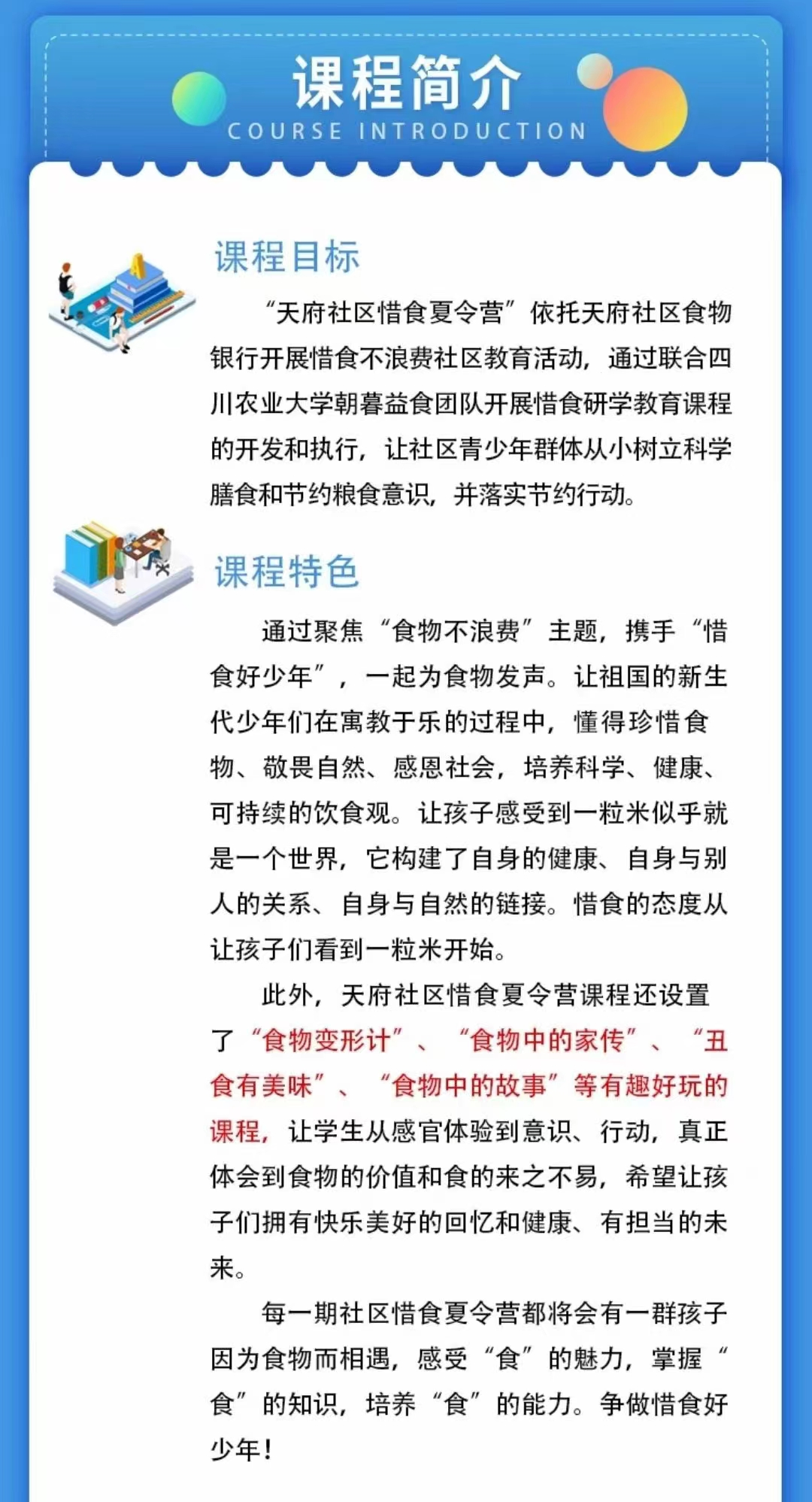 课程简介
COURSE INTRODUCTION

课程目标

“天府社区惜食夏令营”依托天府社区食物银行开展惜食不浪费社区教育活动，通过联合四川农业大学朝暮益食团队开展惜食研学教育课程的开发和执行，让社区青少年群体从小树立科学膳食和节约粮食意识，并落实节约行动。

课程特色

通过聚焦“食物不浪费”主题，携手“惜食好少年”，一起为食物发声。让祖国的新生代少年们在寓教于乐的过程中，懂得珍惜食物、敬畏自然、感恩社会，培养科学、健康、可持续的饮食观。让孩子感受到一粒米似乎就是一个世界，它构建了自身的健康、自身与别人的关系、自身与自然的链接。惜食的态度从让孩子们看到一粒米开始。

此外，天府社区惜食夏令营课程还设置了“食物变形计”、“食物中的家传”、“丑食有美味”、“食物中的故事”等有趣好玩的课程，让学生从感官体验到意识、行动，真正体会到食物的价值和食的来之不易，希望让孩子们拥有快乐美好的回忆和健康、有担当的未来。

每一期社区惜食夏令营都将会有一群孩子因为食物而相遇，感受“食”的魅力，掌握“食”的知识，培养“食”的能力。争做惜食好少年！